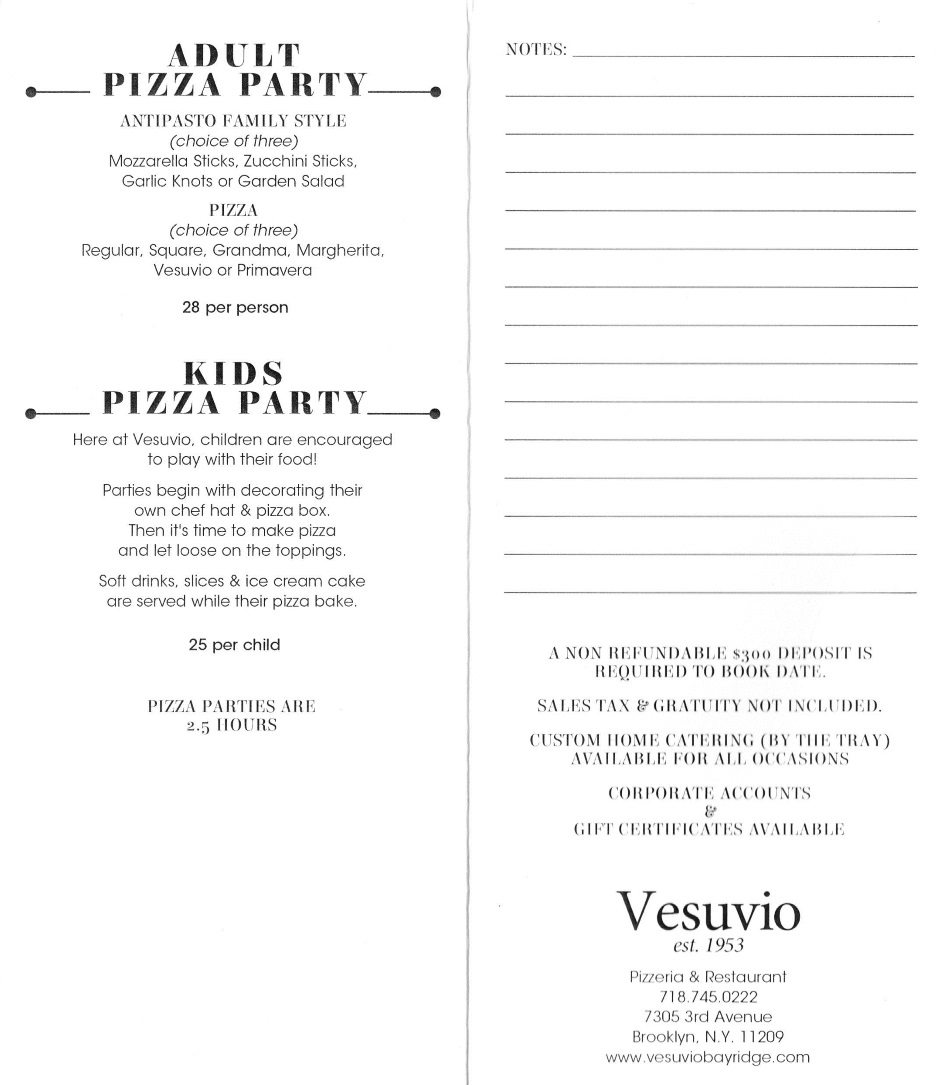 ADULT
PIZZA PARTY

ANTIPASTO FAMILY STYLE
(choice of three)
Mozzarella Sticks, Zucchini Sticks, Garlic Knots or Garden Salad

PIZZA
(choice of three)
Regular, Square, Grandma, Margherita, Vesuvio or Primavera

28 per person

KIDS
PIZZA PARTY

Here at Vesuvio, children are encouraged to play with their food!

Parties begin with decorating their own chef hat & pizza box. Then it's time to make pizza and let loose on the toppings.

Soft drinks, slices & ice cream cake are served while their pizza bake.

25 per child

PIZZA PARTIES ARE
2.5 HOURS

NOTES:

A NON REFUNDABLE $300 DEPOSIT IS REQUIRED TO BOOK DATE.

SALES TAX & GRATUITY NOT INCLUDED.

CUSTOM HOME CATERING (BY THE TRAY) AVAILABLE FOR ALL OCCASIONS

CORPORATE ACCOUNTS
&
GIFT CERTIFICATES AVAILABLE

Vesuvio
est. 1953

Pizzeria & Restaurant
718.745.0222
7305 3rd Avenue
Brooklyn, N.Y. 11209
www.vesuviobayridge.com